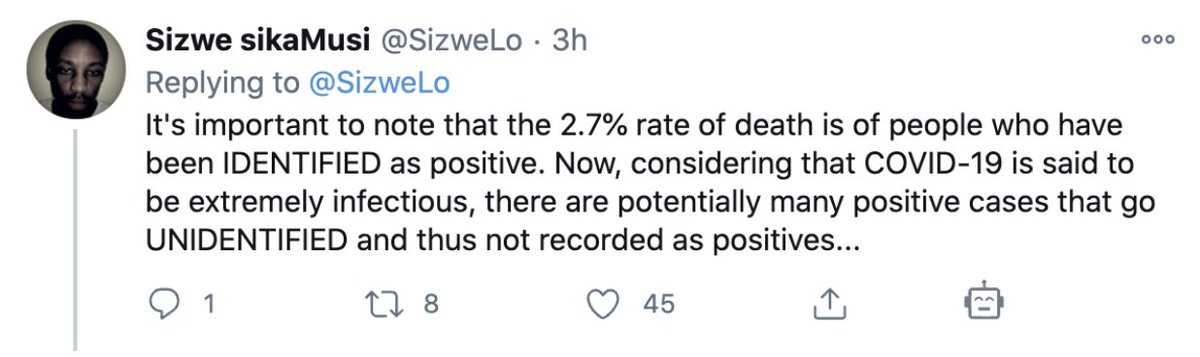 Sizwe sikaMusi @SizweLo · 3h
Replying to @SizweLo
It's important to note that the 2.7% rate of death is of people who have been IDENTIFIED as positive. Now, considering that COVID-19 is said to be extremely infectious, there are potentially many positive cases that go UNIDENTIFIED and thus not recorded as positives...

1 8 45